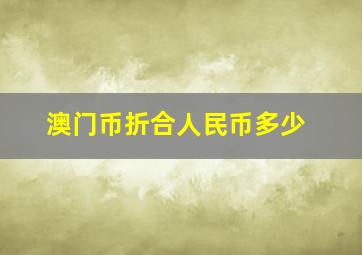 澳门币折合人民币多少